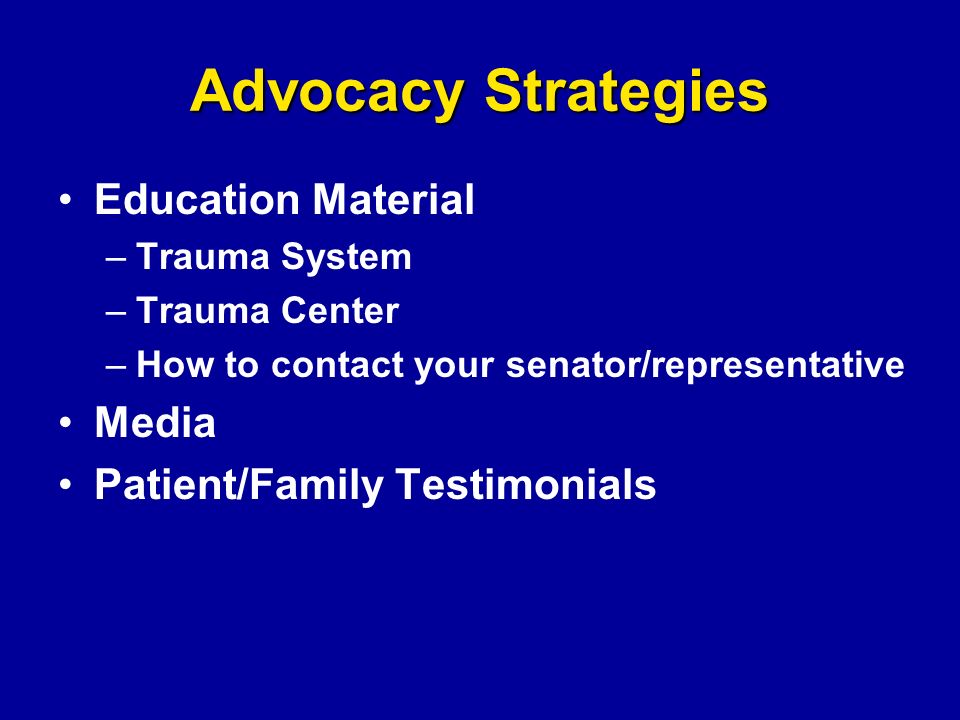 Advocacy Strategies

• Education Material
  – Trauma System
  – Trauma Center
  – How to contact your senator/representative
• Media
• Patient/Family Testimonials